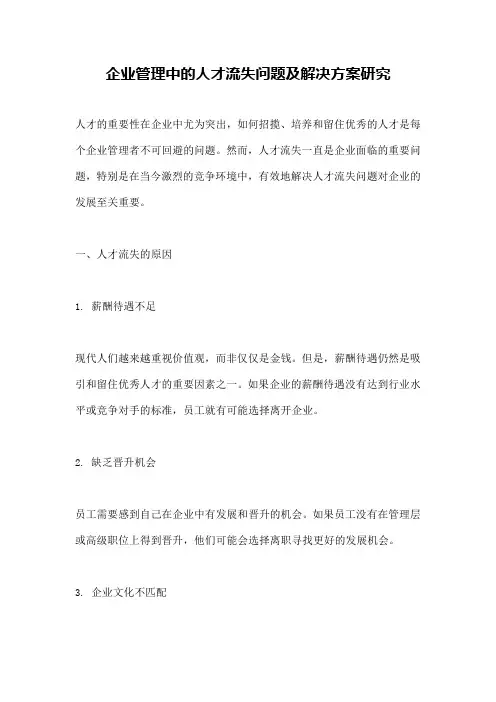 企业管理中的人才流失问题及解决方案研究

人才的重要性在企业中尤为突出，如何招揽、培养和留住优秀的人才是每个企业管理者不可回避的问题。然而，人才流失一直是企业面临的重要问题，特别是在当今激烈的竞争环境中，有效地解决人才流失问题对企业的发展至关重要。

一、人才流失的原因

1. 薪酬待遇不足

现代人们越来越重视价值观，而非仅仅是金钱。但是，薪酬待遇仍然是吸引和留住优秀人才的重要因素之一。如果企业的薪酬待遇没有达到行业水平或竞争对手的标准，员工就有可能选择离开企业。

2. 缺乏晋升机会

员工需要感到自己在企业中有发展和晋升的机会。如果员工没有在管理层或高级职位上得到晋升，他们可能会选择离职寻找更好的发展机会。

3. 企业文化不匹配